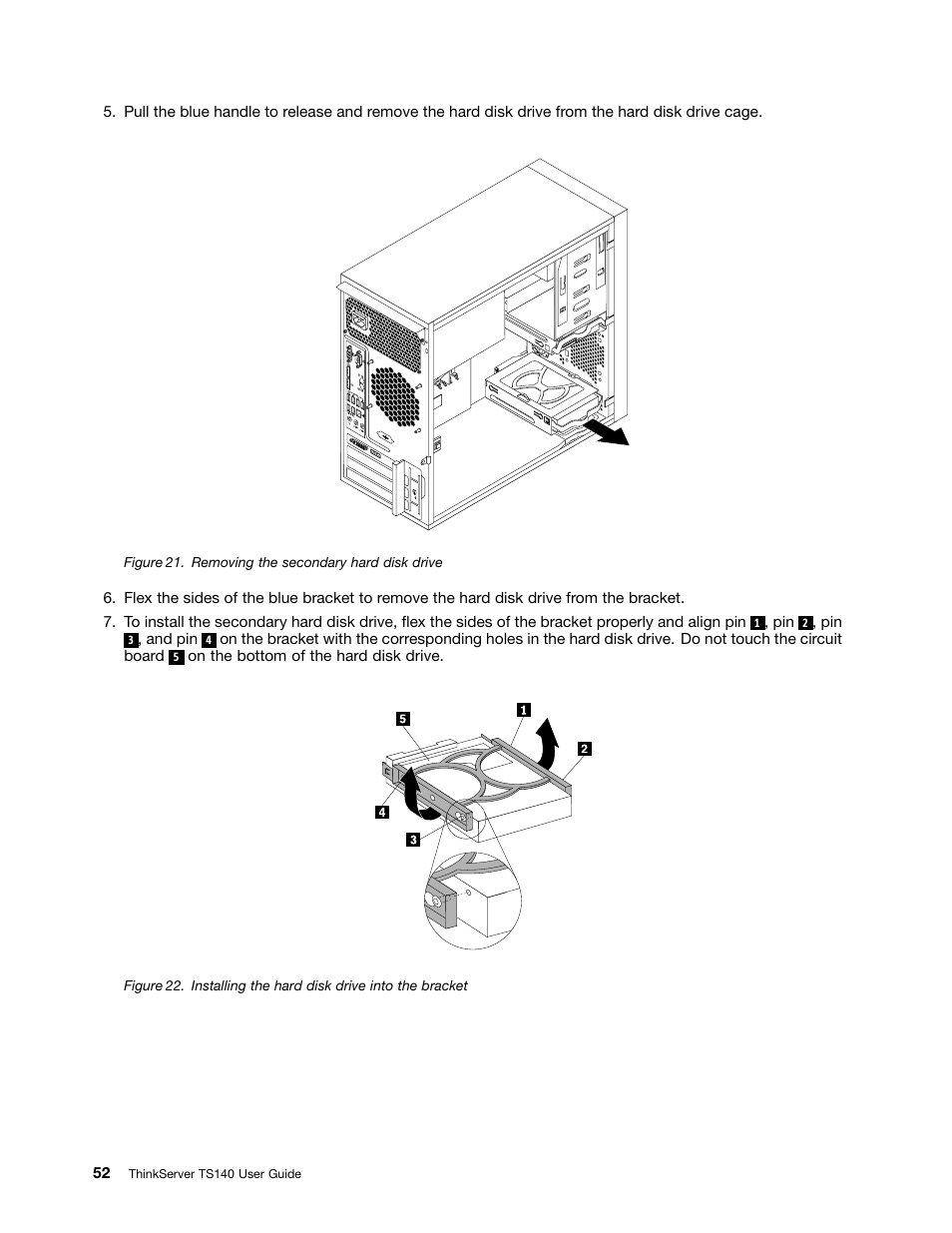 5. Pull the blue handle to release and remove the hard disk drive from the hard disk drive cage.

Figure 21. Removing the secondary hard disk drive

6. Flex the sides of the blue bracket to remove the hard disk drive from the bracket.

7. To install the secondary hard disk drive, flex the sides of the bracket properly and align pin 1, pin 2, pin 3, and pin 4 on the bracket with the corresponding holes in the hard disk drive. Do not touch the circuit board 5 on the bottom of the hard disk drive.

5
1
2
4
3

Figure 22. Installing the hard disk drive into the bracket

52 ThinkServer TS140 User Guide